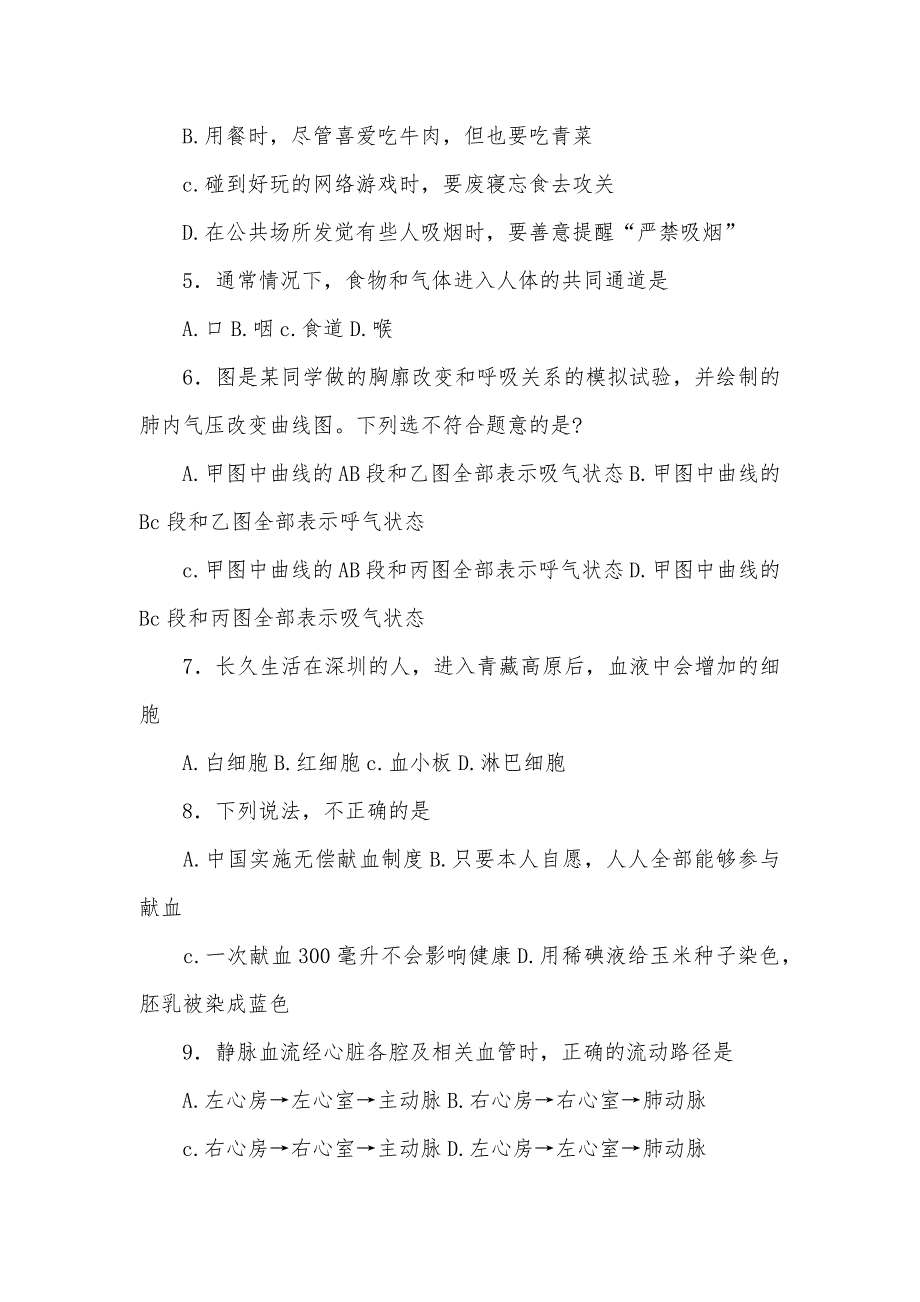 B.用餐时，尽管喜爱吃牛肉，但也要吃青菜

c.碰到好玩的网络游戏时，要废寝忘食去攻关

D.在公共场所发觉有些人吸烟时，要善意提醒“严禁吸烟”

5．通常情况下，食物和气体进入人体的共同通道是

A.口 B.咽 c.食道 D.喉

6．图是某同学做的胸廓改变和呼吸关系的模拟试验，并绘制的肺内气压改变曲线图。下列选不符合题意的是?

A.甲图中曲线的AB段和乙图全部表示吸气状态 B.甲图中曲线的Bc段和乙图全部表示呼气状态

c.甲图中曲线的AB段和丙图全部表示呼气状态 D.甲图中曲线的Bc段和丙图全部表示吸气状态

7．长久生活在深圳的人，进入青藏高原后，血液中会增加的细胞

A.白细胞 B.红细胞 c.血小板 D.淋巴细胞

8．下列说法，不正确的是

A.中国实施无偿献血制度 B.只要本人自愿，人人全部能够参与献血

c.一次献血300毫升不会影响健康 D.用稀碘液给玉米种子染色，胚乳被染成蓝色

9．静脉血流经心脏各腔及相关血管时，正确的流动路径是

A.左心房→左心室→主动脉 B.右心房→右心室→肺动脉

c.右心房→右心室→主动脉 D.左心房→左心室→肺动脉